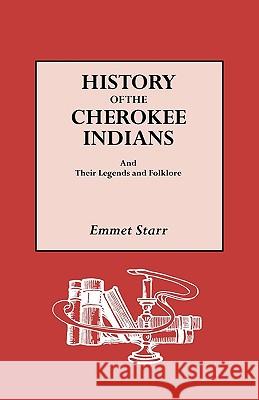 HISTORY
OF THE
CHEROKEE
INDIANS

And
Their Legends and Folklore

Emmet Starr

Kraina Książek